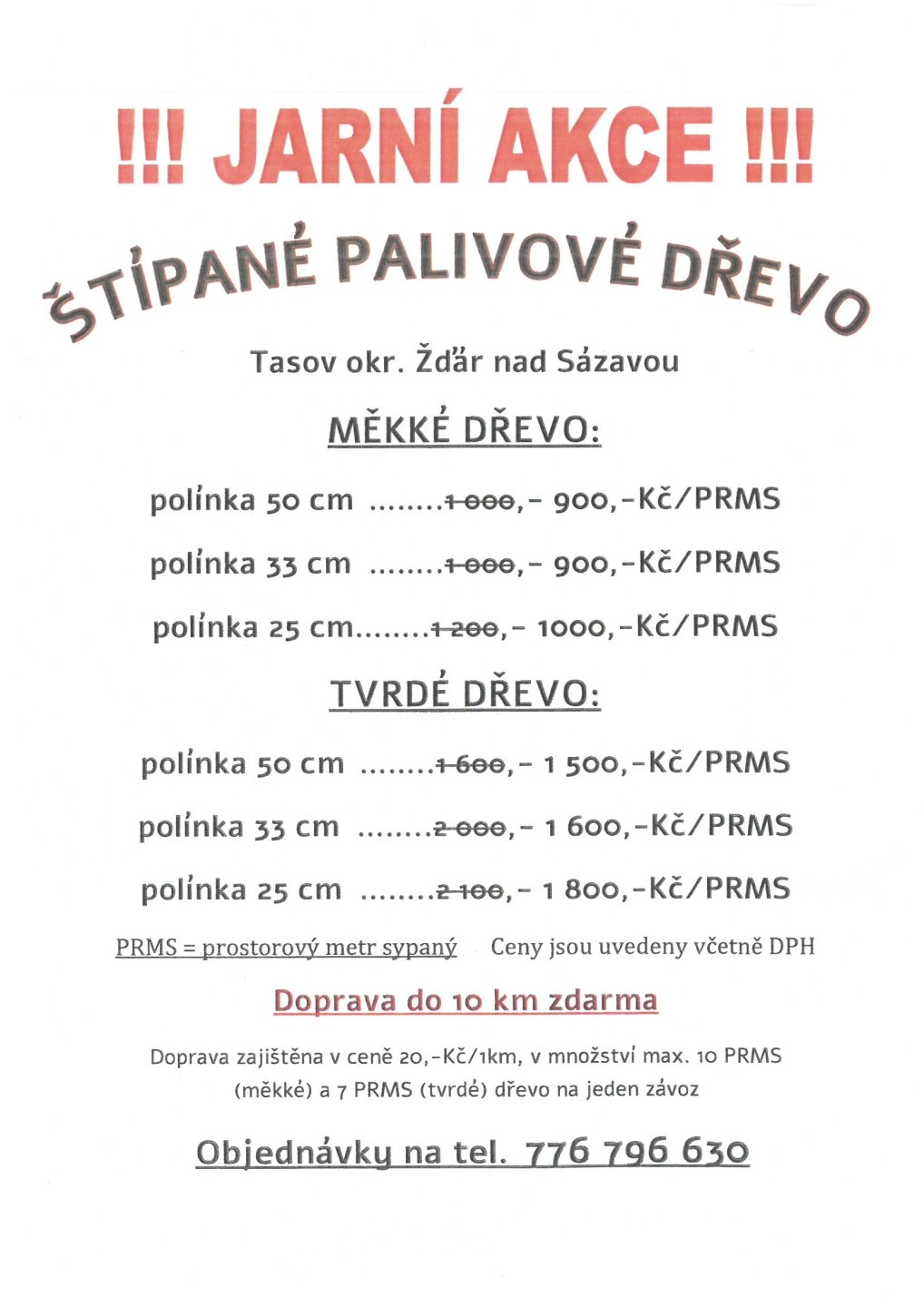 !!! JARNÍ AKCE !!!

ŠTÍPANÉ PALIVOVÉ DŘEVO

Tasov okr. Žďár nad Sázavou

MĚKKÉ DŘEVO:

polínka 50 cm ........~~1 000~~,- 900,-Kč/PRMS

polínka 33 cm ........~~1 000~~,- 900,-Kč/PRMS

polínka 25 cm........~~1 200~~,- 1000,-Kč/PRMS

TVRDÉ DŘEVO:

polínka 50 cm ........~~1 600~~,- 1 500,-Kč/PRMS

polínka 33 cm ........~~2 000~~,- 1 600,-Kč/PRMS

polínka 25 cm ........~~2 100~~,- 1 800,-Kč/PRMS

PRMS = prostorový metr sypaný Ceny jsou uvedeny včetně DPH

Doprava do 10 km zdarma

Doprava zajištěna v ceně 20,-Kč/1km, v množství max. 10 PRMS (měkké) a 7 PRMS (tvrdé) dřevo na jeden závoz

Objednávky na tel. 776 796 630